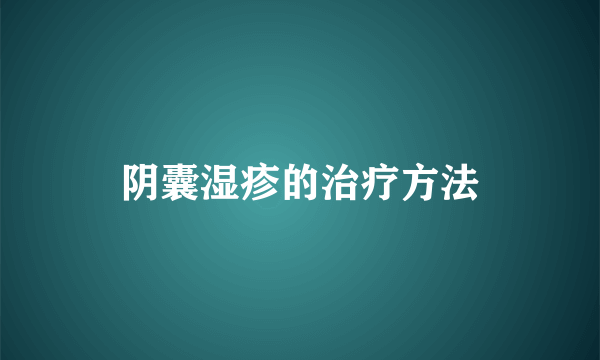 阴囊湿疹的治疗方法